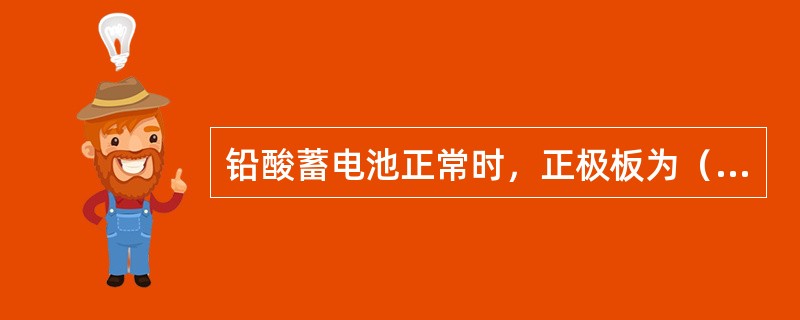 铅酸蓄电池正常时，正极板为（...